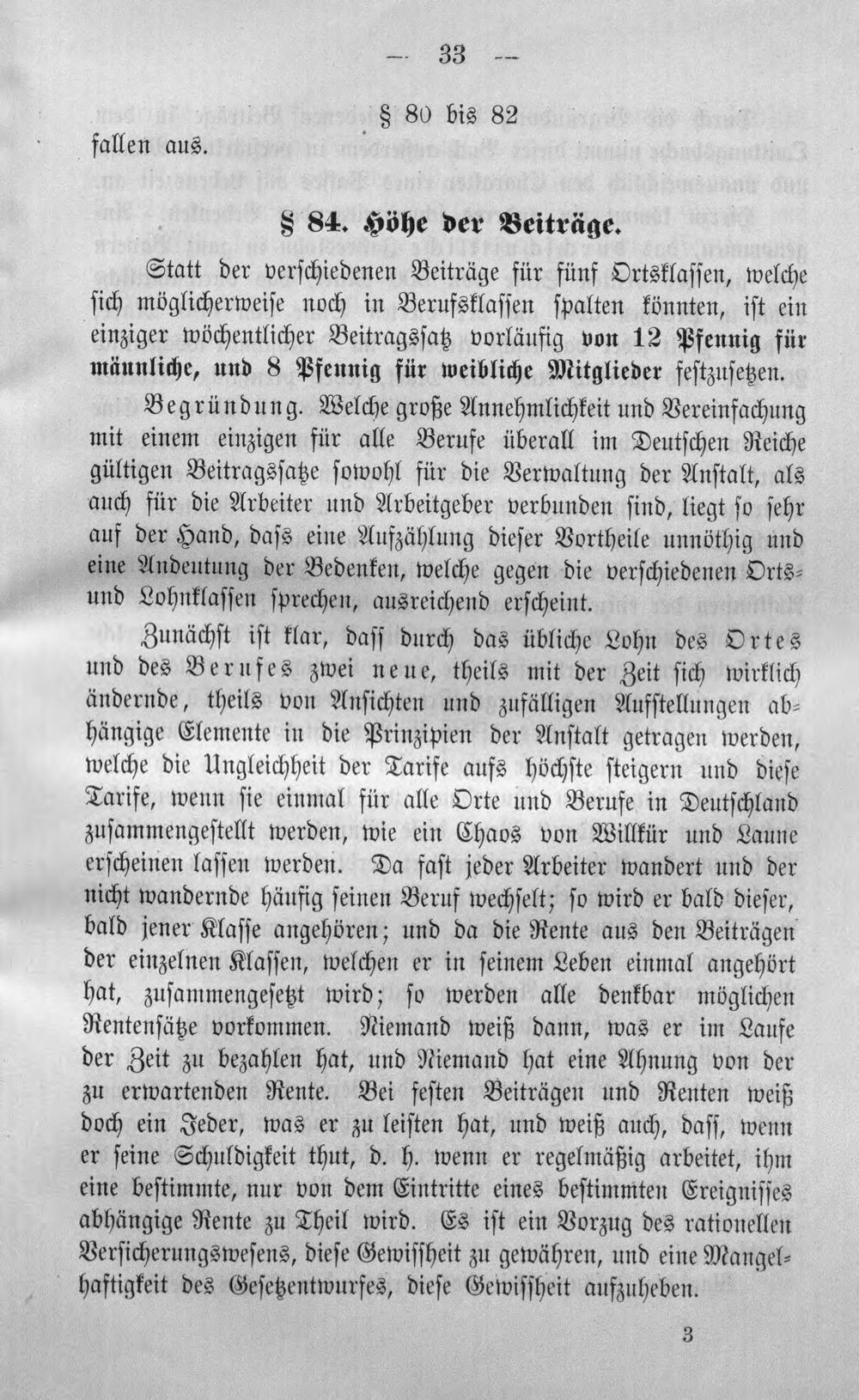 — 33 —

§ 80 bis 82
fallen aus.

§ 84. Höhe der Beiträge.

Statt der verschiedenen Beiträge für fünf Ortsklassen, welche sich möglicherweise noch in Berufsklassen spalten könnten, ist ein einziger wöchentlicher Beitragssatz vorläufig von 12 Pfennig für männliche, und 8 Pfennig für weibliche Mitglieder festzusetzen.

Begründung. Welche große Annehmlichkeit und Vereinfachung mit einem einzigen für alle Berufe überall im Deutschen Reiche gültigen Beitragssatze sowohl für die Verwaltung der Anstalt, als auch für die Arbeiter und Arbeitgeber verbunden sind, liegt so sehr auf der Hand, dass eine Aufzählung dieser Vortheile unnöthig und eine Andeutung der Bedenken, welche gegen die verschiedenen Orts- und Lohnklassen sprechen, ausreichend erscheint.

Zunächst ist klar, dass durch das übliche Lohn des Ortes und des Berufes zwei neue, theils mit der Zeit sich wirklich ändernde, theils von Ansichten und zufälligen Aufstellungen abhängige Elemente in die Prinzipien der Anstalt getragen werden, welche die Ungleichheit der Tarife aufs höchste steigern und diese Tarife, wenn sie einmal für alle Orte und Berufe in Deutschland zusammengestellt werden, wie ein Chaos von Willkür und Laune erscheinen lassen werden. Da fast jeder Arbeiter wandert und der nicht wandernde häufig seinen Beruf wechselt; so wird er bald dieser, bald jener Klasse angehören; und da die Rente aus den Beiträgen der einzelnen Klassen, welchen er in seinem Leben einmal angehört hat, zusammengesetzt wird; so werden alle denkbar möglichen Rentensätze vorkommen. Niemand weiß dann, was er im Laufe der Zeit zu bezahlen hat, und Niemand hat eine Ahnung von der zu erwartenden Rente. Bei festen Beiträgen und Renten weiß doch ein Jeder, was er zu leisten hat, und weiß auch, dass, wenn er seine Schuldigkeit thut, d. h. wenn er regelmäßig arbeitet, ihm eine bestimmte, nur von dem Eintritte eines bestimmten Ereignisses abhängige Rente zu Theil wird. Es ist ein Vorzug des rationellen Versicherungswesens, diese Gewissheit zu gewähren, und eine Mangelhaftigkeit des Gesetzentwurfes, diese Gewissheit aufzuheben.

3